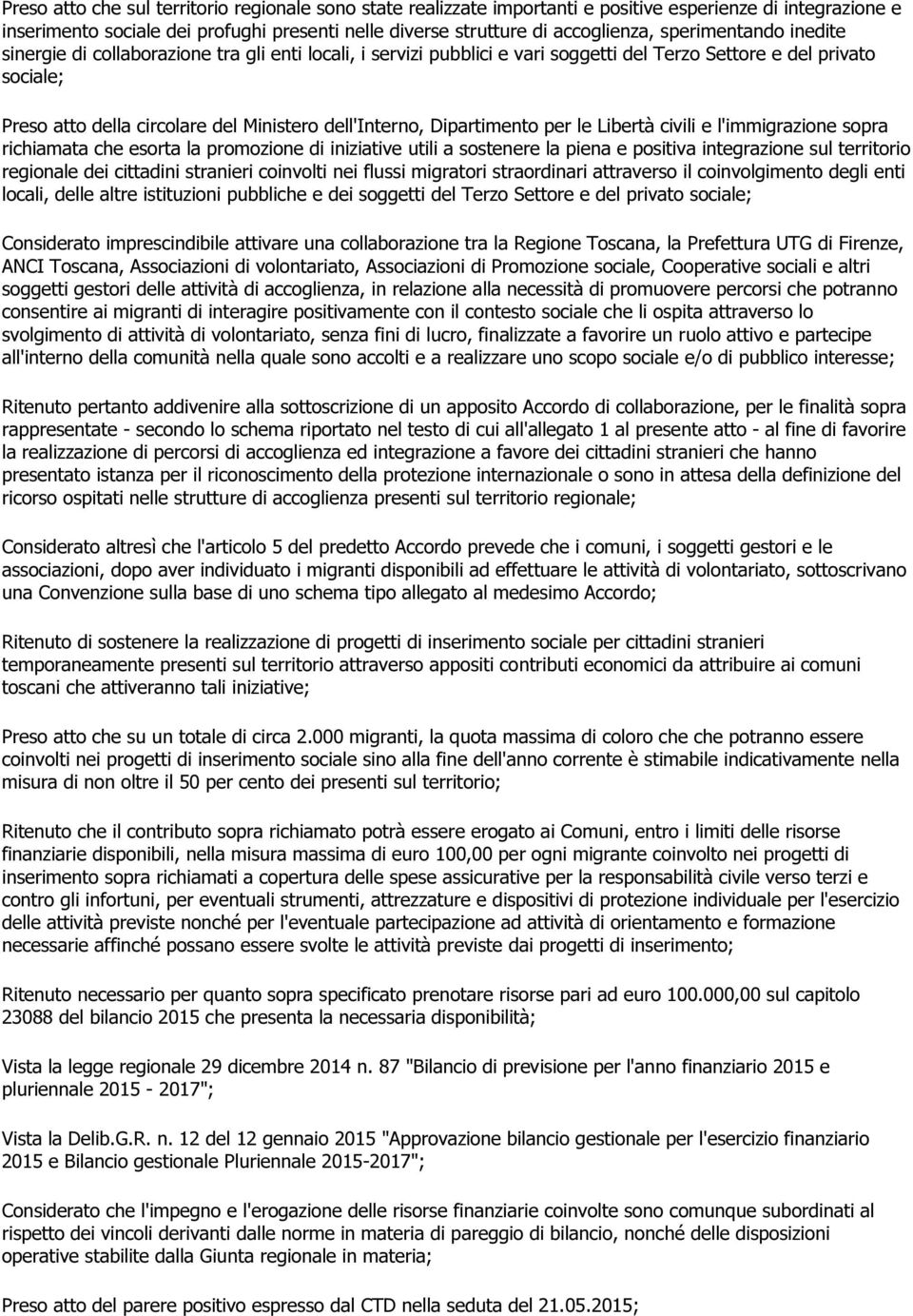 Preso atto che sul territorio regionale sono state realizzate importanti e positive esperienze di integrazione e inserimento sociale dei profughi presenti nelle diverse strutture di accoglienza, sperimentando inedite sinergie di collaborazione tra gli enti locali, i servizi pubblici e vari soggetti del Terzo Settore e del privato sociale;

Preso atto della circolare del Ministero dell'Interno, Dipartimento per le Libertà civili e l'immigrazione sopra richiamata che esorta la promozione di iniziative utili a sostenere la piena e positiva integrazione sul territorio regionale dei cittadini stranieri coinvolti nei flussi migratori straordinari attraverso il coinvolgimento degli enti locali, delle altre istituzioni pubbliche e dei soggetti del Terzo Settore e del privato sociale;

Considerato imprescindibile attivare una collaborazione tra la Regione Toscana, la Prefettura UTG di Firenze, ANCI Toscana, Associazioni di volontariato, Associazioni di Promozione sociale, Cooperative sociali e altri soggetti gestori delle attività di accoglienza, in relazione alla necessità di promuovere percorsi che potranno consentire ai migranti di interagire positivamente con il contesto sociale che li ospita attraverso lo svolgimento di attività di volontariato, senza fini di lucro, finalizzate a favorire un ruolo attivo e partecipe all'interno della comunità nella quale sono accolti e a realizzare uno scopo sociale e/o di pubblico interesse;

Ritenuto pertanto addivenire alla sottoscrizione di un apposito Accordo di collaborazione, per le finalità sopra rappresentate - secondo lo schema riportato nel testo di cui all'allegato 1 al presente atto - al fine di favorire la realizzazione di percorsi di accoglienza ed integrazione a favore dei cittadini stranieri che hanno presentato istanza per il riconoscimento della protezione internazionale o sono in attesa della definizione del ricorso ospitati nelle strutture di accoglienza presenti sul territorio regionale;

Considerato altresì che l'articolo 5 del predetto Accordo prevede che i comuni, i soggetti gestori e le associazioni, dopo aver individuato i migranti disponibili ad effettuare le attività di volontariato, sottoscrivano una Convenzione sulla base di uno schema tipo allegato al medesimo Accordo;

Ritenuto di sostenere la realizzazione di progetti di inserimento sociale per cittadini stranieri temporaneamente presenti sul territorio attraverso appositi contributi economici da attribuire ai comuni toscani che attiveranno tali iniziative;

Preso atto che su un totale di circa 2.000 migranti, la quota massima di coloro che che potranno essere coinvolti nei progetti di inserimento sociale sino alla fine dell'anno corrente è stimabile indicativamente nella misura di non oltre il 50 per cento dei presenti sul territorio;

Ritenuto che il contributo sopra richiamato potrà essere erogato ai Comuni, entro i limiti delle risorse finanziarie disponibili, nella misura massima di euro 100,00 per ogni migrante coinvolto nei progetti di inserimento sopra richiamati a copertura delle spese assicurative per la responsabilità civile verso terzi e contro gli infortuni, per eventuali strumenti, attrezzature e dispositivi di protezione individuale per l'esercizio delle attività previste nonché per l'eventuale partecipazione ad attività di orientamento e formazione necessarie affinché possano essere svolte le attività previste dai progetti di inserimento;

Ritenuto necessario per quanto sopra specificato prenotare risorse pari ad euro 100.000,00 sul capitolo 23088 del bilancio 2015 che presenta la necessaria disponibilità;

Vista la legge regionale 29 dicembre 2014 n. 87 "Bilancio di previsione per l'anno finanziario 2015 e pluriennale 2015 - 2017";

Vista la Delib.G.R. n. 12 del 12 gennaio 2015 "Approvazione bilancio gestionale per l'esercizio finanziario 2015 e Bilancio gestionale Pluriennale 2015-2017";

Considerato che l'impegno e l'erogazione delle risorse finanziarie coinvolte sono comunque subordinati al rispetto dei vincoli derivanti dalle norme in materia di pareggio di bilancio, nonché delle disposizioni operative stabilite dalla Giunta regionale in materia;

Preso atto del parere positivo espresso dal CTD nella seduta del 21.05.2015;